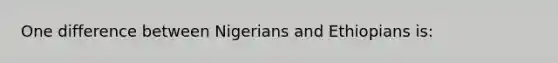 One difference between Nigerians and Ethiopians is: